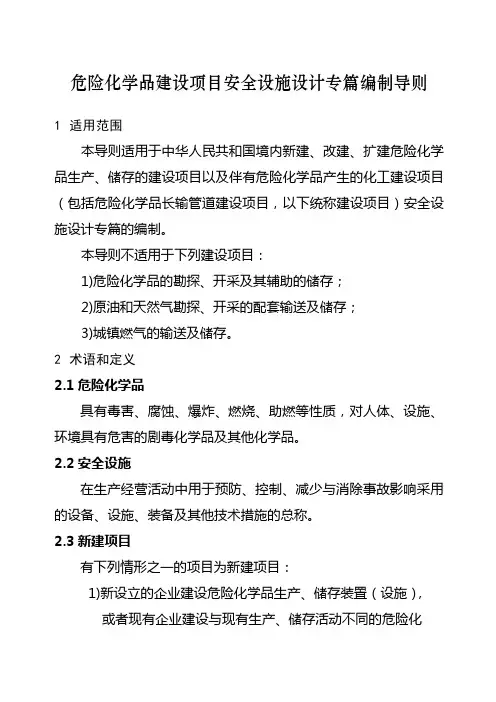 危险化学品建设项目安全设施设计专篇编制导则

1 适用范围

本导则适用于中华人民共和国境内新建、改建、扩建危险化学品生产、储存的建设项目以及伴有危险化学品产生的化工建设项目（包括危险化学品长输管道建设项目，以下统称建设项目）安全设施设计专篇的编制。

本导则不适用于下列建设项目：

1)危险化学品的勘探、开采及其辅助的储存；

2)原油和天然气勘探、开采的配套输送及储存；

3)城镇燃气的输送及储存。

2 术语和定义

2.1 危险化学品

具有毒害、腐蚀、爆炸、燃烧、助燃等性质，对人体、设施、环境具有危害的剧毒化学品及其他化学品。

2.2 安全设施

在生产经营活动中用于预防、控制、减少与消除事故影响采用的设备、设施、装备及其他技术措施的总称。

2.3 新建项目

有下列情形之一的项目为新建项目：

1)新设立的企业建设危险化学品生产、储存装置（设施），或者现有企业建设与现有生产、储存活动不同的危险化